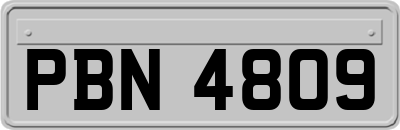 PBN 4809